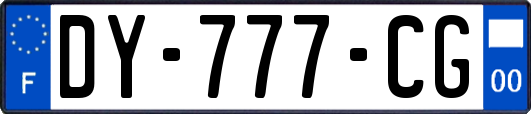 F
DY-777-CG
00